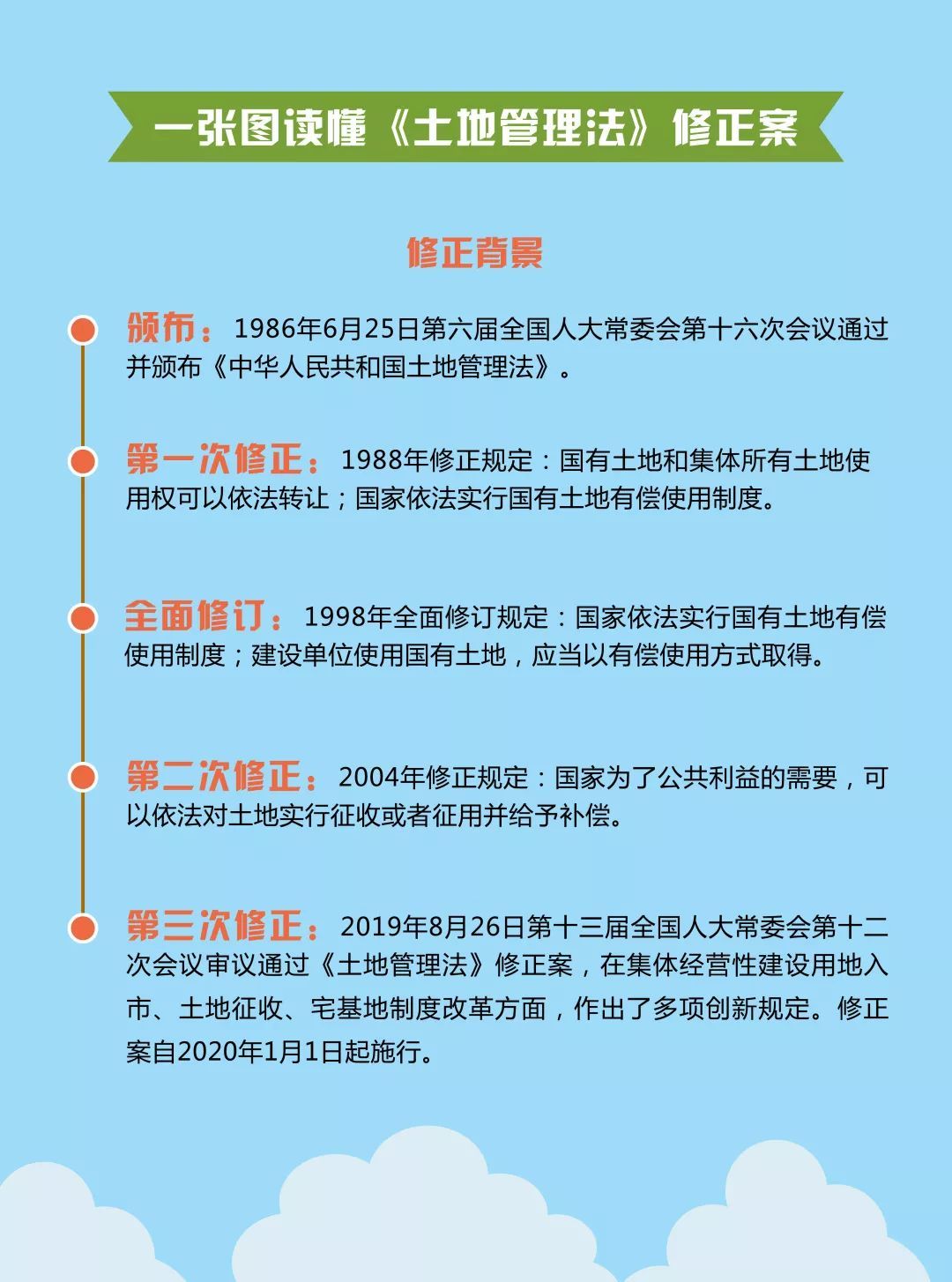 一张图读懂《土地管理法》修正案

修正背景

颁布：1986年6月25日第六届全国人大常委会第十六次会议通过并颁布《中华人民共和国土地管理法》。

第一次修正：1988年修正规定：国有土地和集体所有土地使用权可以依法转让；国家依法实行国有土地有偿使用制度。

全面修订：1998年全面修订规定：国家依法实行国有土地有偿使用制度；建设单位使用国有土地，应当以有偿使用方式取得。

第二次修正：2004年修正规定：国家为了公共利益的需要，可以依法对土地实行征收或者征用并给予补偿。

第三次修正：2019年8月26日第十三届全国人大常委会第十二次会议审议通过《土地管理法》修正案，在集体经营性建设用地入市、土地征收、宅基地制度改革方面，作出了多项创新规定。修正案自2020年1月1日起施行。